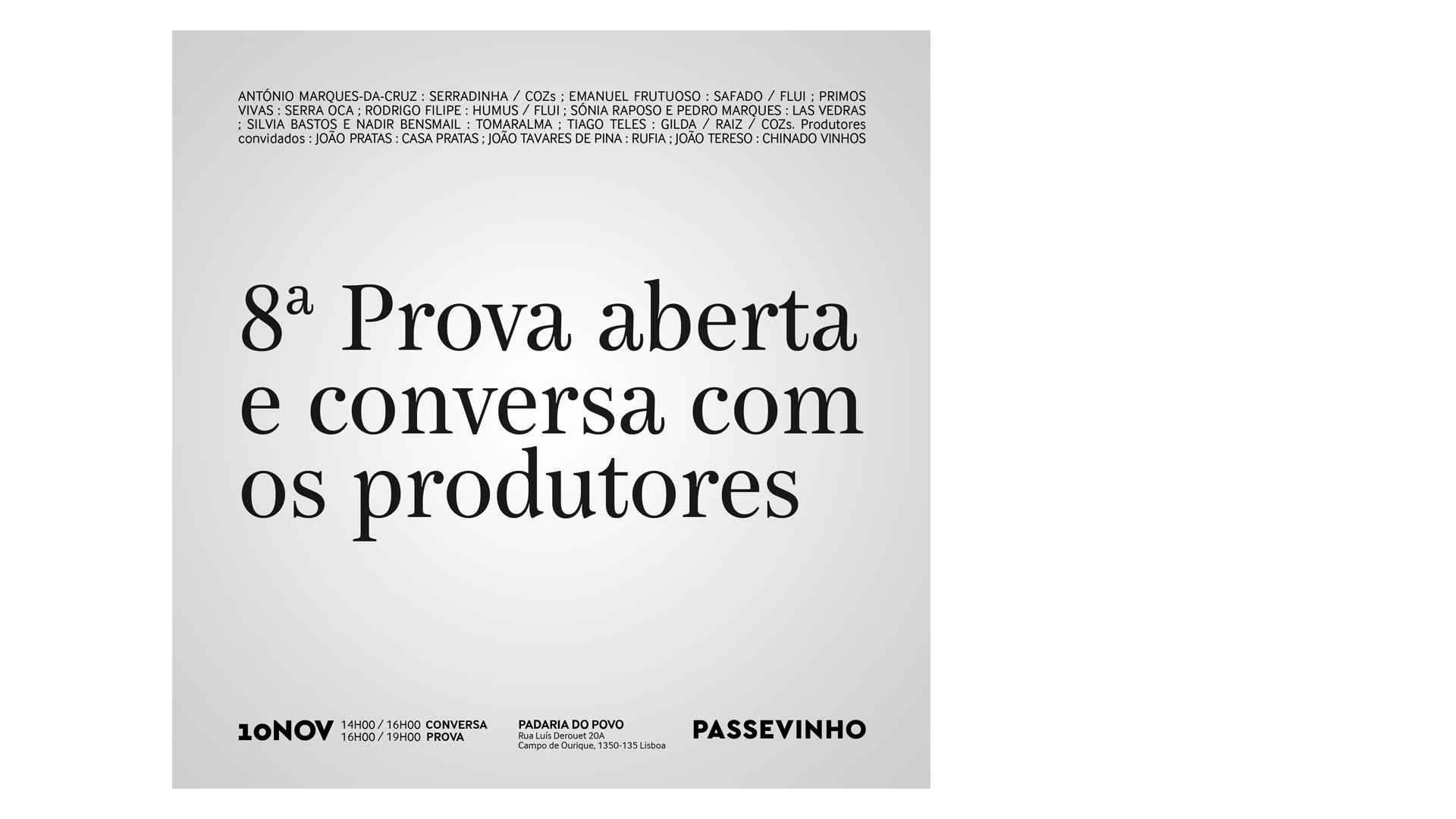 ANTÓNIO MARQUES-DA-CRUZ : SERRADINHA / COZs ; EMANUEL FRUTUOSO : SAFADO / FLUI ; PRIMOS VIVAS : SERRA OCA ; RODRIGO FILIPE : HUMUS / FLUI ; SÓNIA RAPOSO E PEDRO MARQUES : LAS VEDRAS ; SILVIA BASTOS E NADIR BENSMAIL : TOMARALMA ; TIAGO TELES : GILDA / RAIZ / COZs. Produtores convidados : JOÃO PRATAS : CASA PRATAS ; JOÃO TAVARES DE PINA : RUFIA ; JOÃO TERESO : CHINADO VINHOS

8ª Prova aberta e conversa com os produtores

10NOV 14H00 / 16H00 CONVERSA
16H00 / 19H00 PROVA

PADARIA DO POVO
Rua Luís Derouet 20A
Campo de Ourique, 1350-135 Lisboa

PASSEVINHO